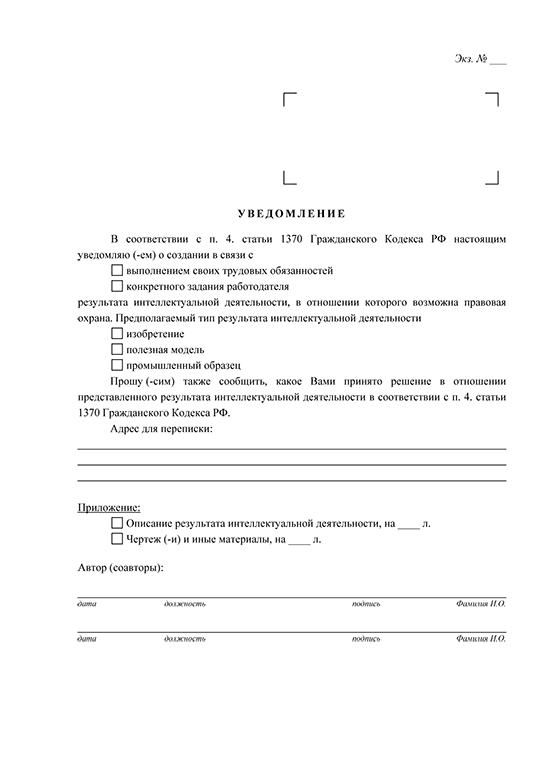 Экз. № ___

УВЕДОМЛЕНИЕ

В соответствии с п. 4. статьи 1370 Гражданского Кодекса РФ настоящим уведомляю (-ем) о создании в связи с

☐ выполнением своих трудовых обязанностей

☐ конкретного задания работодателя

результата интеллектуальной деятельности, в отношении которого возможна правовая охрана. Предполагаемый тип результата интеллектуальной деятельности

☐ изобретение

☐ полезная модель

☐ промышленный образец

Прошу (-сим) также сообщить, какое Вами принято решение в отношении представленного результата интеллектуальной деятельности в соответствии с п. 4. статьи 1370 Гражданского Кодекса РФ.

Адрес для переписки:

Приложение:

☐ Описание результата интеллектуальной деятельности, на ____ л.

☐ Чертеж (-и) и иные материалы, на ____ л.

Автор (соавторы):

дата должность подпись Фамилия И.О.

дата должность подпись Фамилия И.О.